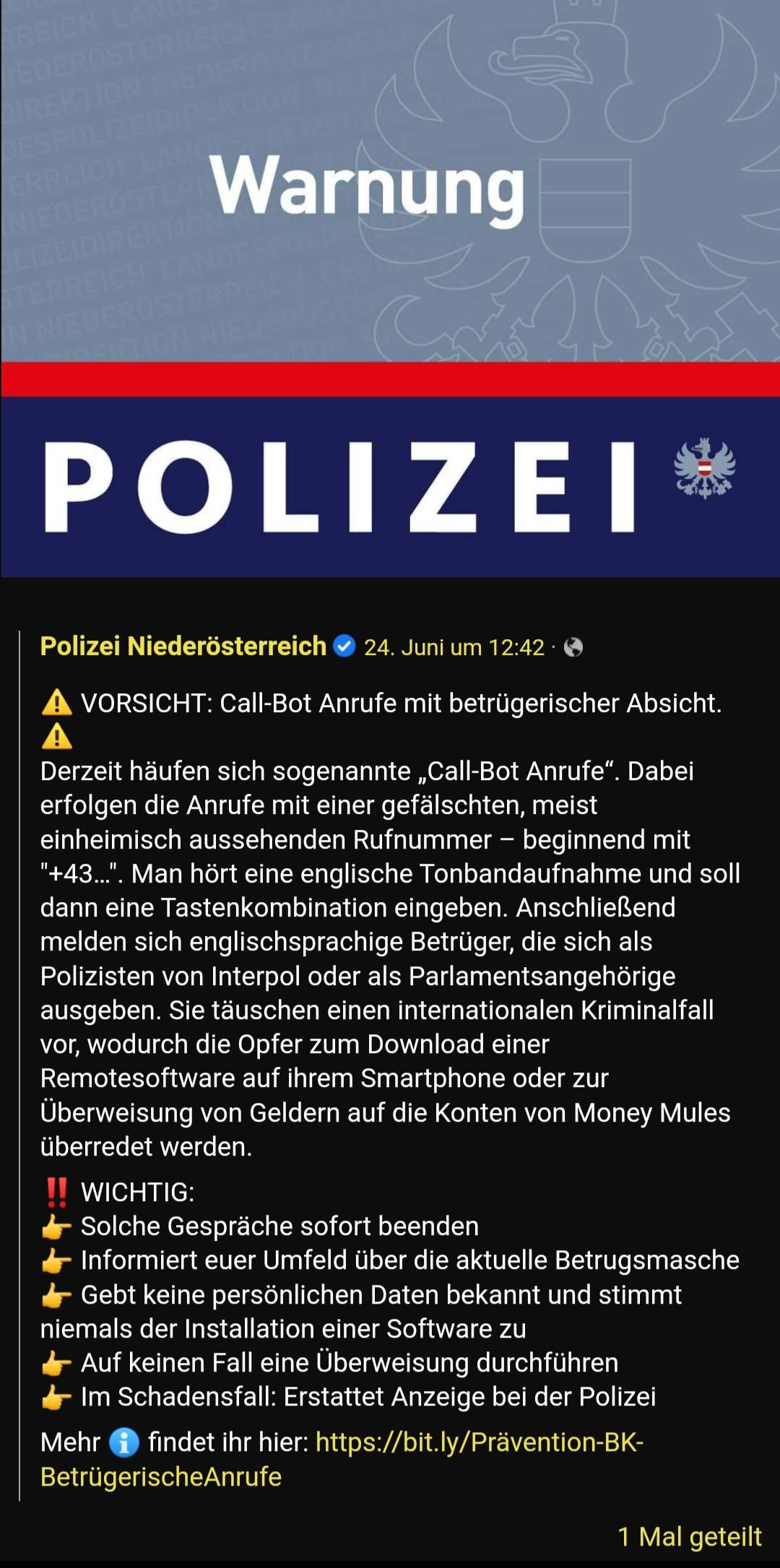 Warnung

POLIZEI

Polizei Niederösterreich 24. Juni um 12:42 ·

⚠️ VORSICHT: Call-Bot Anrufe mit betrügerischer Absicht. ⚠️
Derzeit häufen sich sogenannte „Call-Bot Anrufe“. Dabei erfolgen die Anrufe mit einer gefälschten, meist einheimisch aussehenden Rufnummer – beginnend mit "+43...". Man hört eine englische Tonbandaufnahme und soll dann eine Tastenkombination eingeben. Anschließend melden sich englischsprachige Betrüger, die sich als Polizisten von Interpol oder als Parlamentsangehörige ausgeben. Sie täuschen einen internationalen Kriminalfall vor, wodurch die Opfer zum Download einer Remotesoftware auf ihrem Smartphone oder zur Überweisung von Geldern auf die Konten von Money Mules überredet werden.

‼️ WICHTIG:
👉 Solche Gespräche sofort beenden
👉 Informiert euer Umfeld über die aktuelle Betrugsmasche
👉 Gebt keine persönlichen Daten bekannt und stimmt niemals der Installation einer Software zu
👉 Auf keinen Fall eine Überweisung durchführen
👉 Im Schadensfall: Erstattet Anzeige bei der Polizei

Mehr ℹ️ findet ihr hier: https://bit.ly/Prävention-BK-BetrügerischeAnrufe

1 Mal geteilt